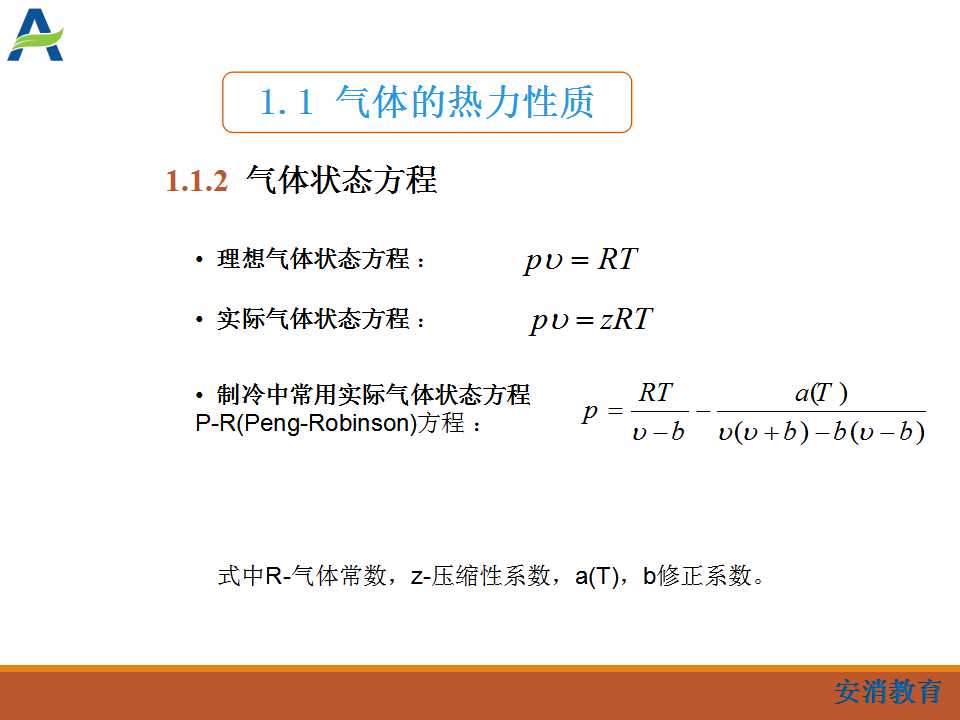 1. 1 气体的热力性质

1.1.2 气体状态方程

• 理想气体状态方程： $p\upsilon = RT$

• 实际气体状态方程： $p\upsilon = zRT$

• 制冷中常用实际气体状态方程 P-R(Peng-Robinson)方程： $p = \frac{RT}{\upsilon - b} - \frac{a(T)}{\upsilon(\upsilon + b) - b(\upsilon - b)}$

式中R-气体常数，z-压缩性系数，a(T)，b修正系数。

安消教育